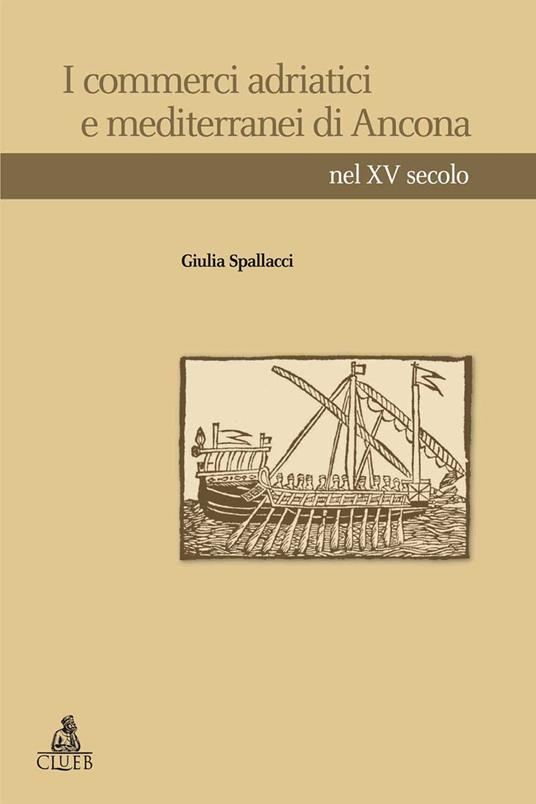 I commerci adriatici e mediterranei di Ancona

nel XV secolo

Giulia Spallacci

CLUEB